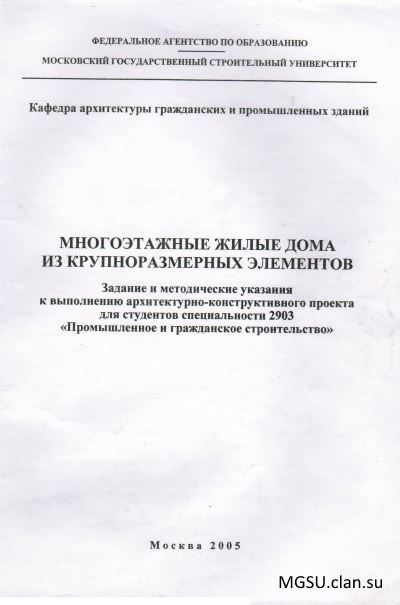 ФЕДЕРАЛЬНОЕ АГЕНТСТВО ПО ОБРАЗОВАНИЮ

МОСКОВСКИЙ ГОСУДАРСТВЕННЫЙ СТРОИТЕЛЬНЫЙ УНИВЕРСИТЕТ

Кафедра архитектуры гражданских и промышленных зданий

МНОГОЭТАЖНЫЕ ЖИЛЫЕ ДОМА ИЗ КРУПНОРАЗМЕРНЫХ ЭЛЕМЕНТОВ

Задание и методические указания к выполнению архитектурно-конструктивного проекта для студентов специальности 2903 «Промышленное и гражданское строительство»

Москва 2005

MGSU.clan.su